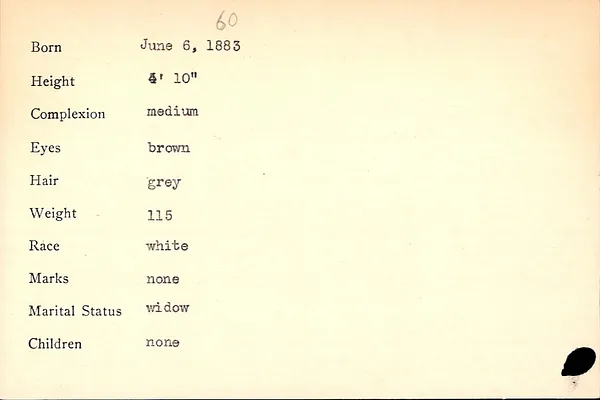 60

Born June 6, 1883

Height 4' 10"

Complexion medium

Eyes brown

Hair grey

Weight 115

Race white

Marks none

Marital Status widow

Children none